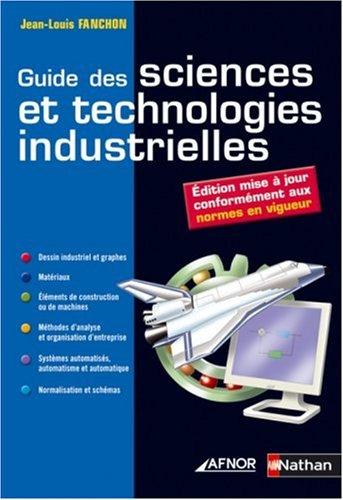 Jean-Louis FANCHON

Guide des sciences et technologies industrielles

Édition mise à jour conformément aux normes en vigueur

Dessin industriel et graphes

Matériaux

Éléments de construction ou de machines

Méthodes d'analyse et organisation d'entreprise

Systèmes automatisés, automatisme et automatique

Normalisation et schémas

AFNOR

Nathan